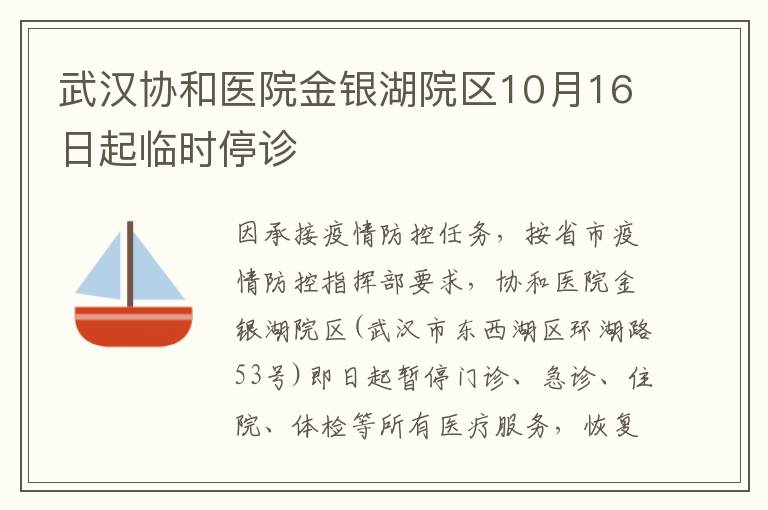 武汉协和医院金银湖院区10月16日起临时停诊

因承接疫情防控任务，按省市疫情防控指挥部要求，协和医院金银湖院区（武汉市东西湖区环湖路53号）即日起暂停门诊、急诊、住院、体检等所有医疗服务，恢复